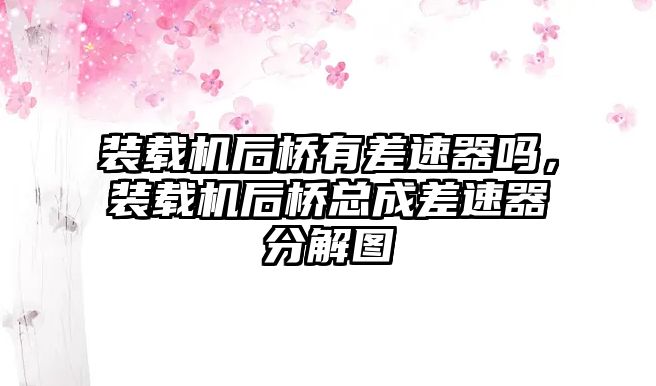 装载机后桥有差速器吗，装载机后桥总成差速器分解图